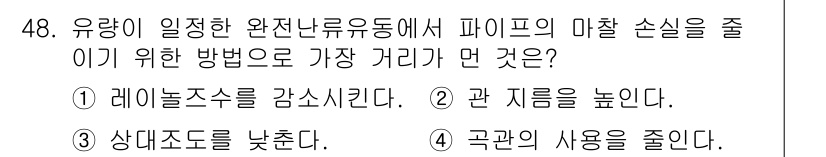 48. 유량이 일정한 완전난류유동에서 파이프의 마찰 손실을 줄이기 위한 방법으로 가장 거리가 먼 것은?

① 레이놀즈수를 감소시킨다. ② 관 지름을 높인다.

③ 상대조도를 낮춘다. ④ 곡관의 사용을 줄인다.